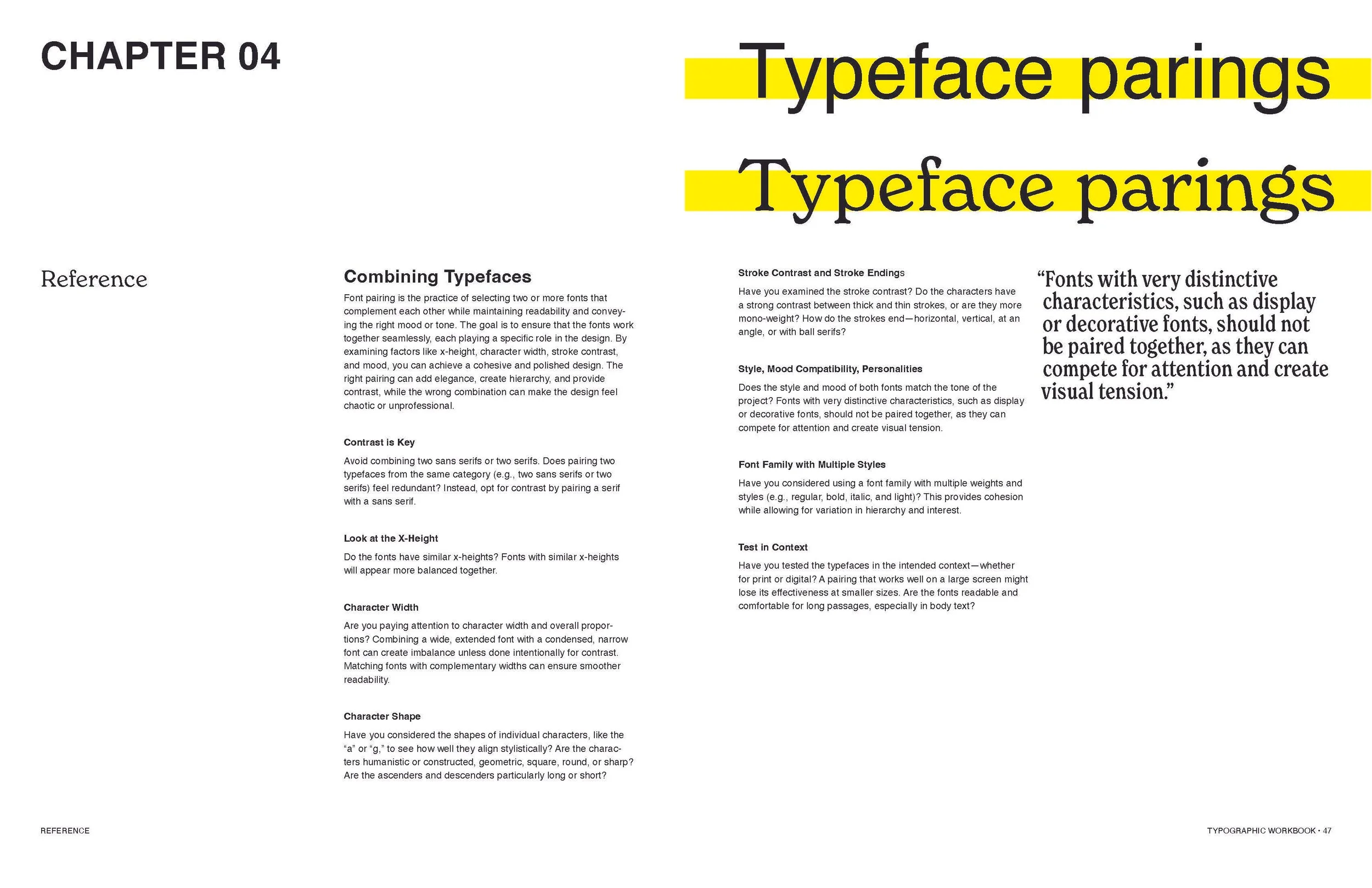 CHAPTER 04

Typeface parings

Typeface parings

Reference

Combining Typefaces

Font pairing is the practice of selecting two or more fonts that complement each other while maintaining readability and conveying the right mood or tone. The goal is to ensure that the fonts work together seamlessly, each playing a specific role in the design. By examining factors like x-height, character width, stroke contrast, and mood, you can achieve a cohesive and polished design. The right pairing can add elegance, create hierarchy, and provide contrast, while the wrong combination can make the design feel chaotic or unprofessional.

Contrast is Key

Avoid combining two sans serifs or two serifs. Does pairing two typefaces from the same category (e.g., two sans serifs or two serifs) feel redundant? Instead, opt for contrast by pairing a serif with a sans serif.

Look at the X-Height

Do the fonts have similar x-heights? Fonts with similar x-heights will appear more balanced together.

Character Width

Are you paying attention to character width and overall proportions? Combining a wide, extended font with a condensed, narrow font can create imbalance unless done intentionally for contrast. Matching fonts with complementary widths can ensure smoother readability.

Character Shape

Have you considered the shapes of individual characters, like the “a” or “g,” to see how well they align stylistically? Are the characters humanistic or constructed, geometric, square, round, or sharp? Are the ascenders and descenders particularly long or short?

Stroke Contrast and Stroke Endings

Have you examined the stroke contrast? Do the characters have a strong contrast between thick and thin strokes, or are they more mono-weight? How do the strokes end—horizontal, vertical, at an angle, or with ball serifs?

Style, Mood Compatibility, Personalities

Does the style and mood of both fonts match the tone of the project? Fonts with very distinctive characteristics, such as display or decorative fonts, should not be paired together, as they can compete for attention and create visual tension.

Font Family with Multiple Styles

Have you considered using a font family with multiple weights and styles (e.g., regular, bold, italic, and light)? This provides cohesion while allowing for variation in hierarchy and interest.

Test in Context

Have you tested the typefaces in the intended context—whether for print or digital? A pairing that works well on a large screen might lose its effectiveness at smaller sizes. Are the fonts readable and comfortable for long passages, especially in body text?

“Fonts with very distinctive characteristics, such as display or decorative fonts, should not be paired together, as they can compete for attention and create visual tension.”

REFERENCE

TYPOGRAPHIC WORKBOOK • 47